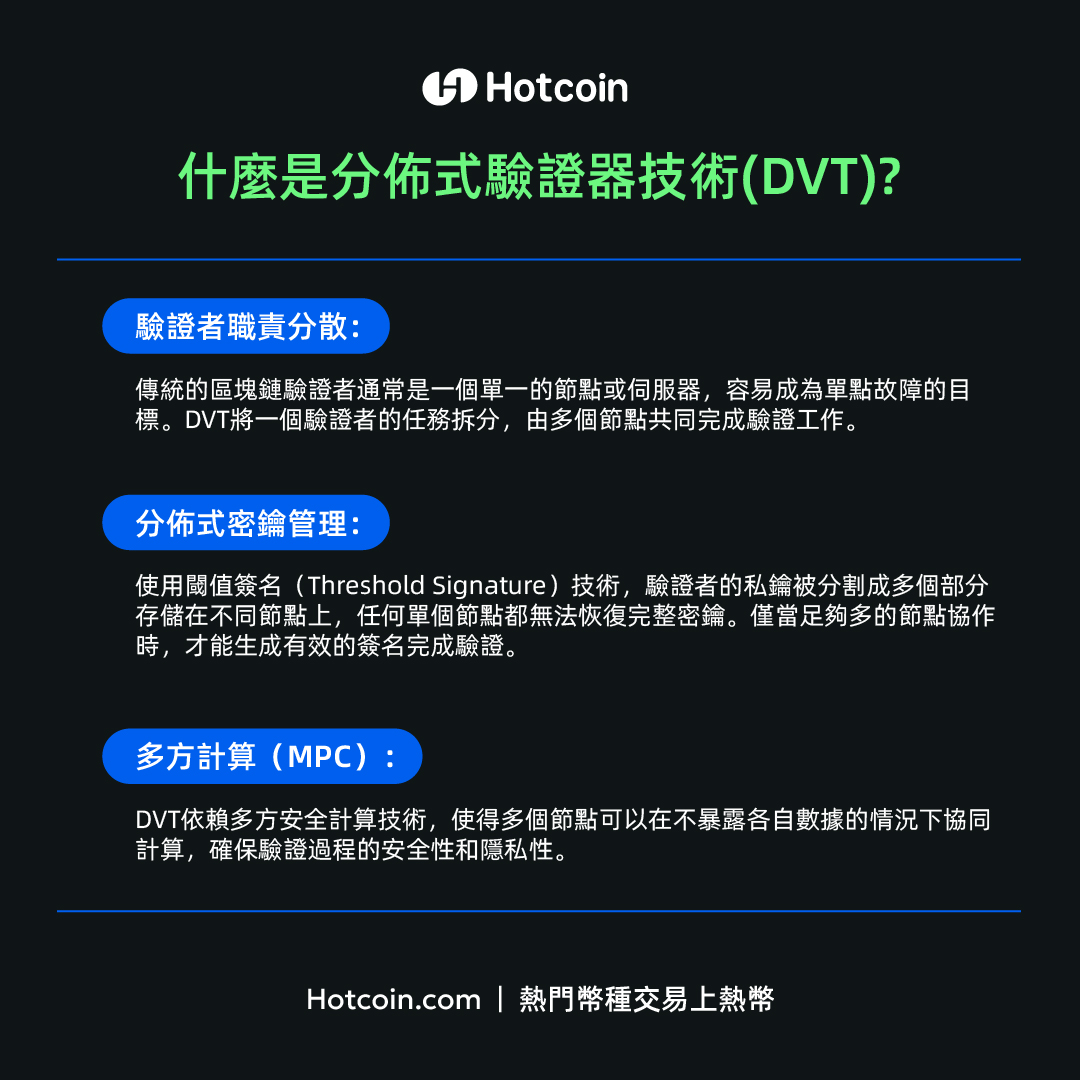 Hotcoin

什麼是分佈式驗證器技術(DVT)?

驗證者職責分散:

傳統的區塊鏈驗證者通常是一個單一的節點或伺服器，容易成為單點故障的目標。DVT將一個驗證者的任務拆分，由多個節點共同完成驗證工作。

分佈式密鑰管理:

使用閾值簽名（Threshold Signature）技術，驗證者的私鑰被分割成多個部分存儲在不同節點上，任何單個節點都無法恢復完整密鑰。僅當足夠多的節點協作時，才能生成有效的簽名完成驗證。

多方計算（MPC）:

DVT依賴多方安全計算技術，使得多個節點可以在不暴露各自數據的情況下協同計算，確保驗證過程的安全性和隱私性。

Hotcoin.com | 熱門幣種交易上熱幣